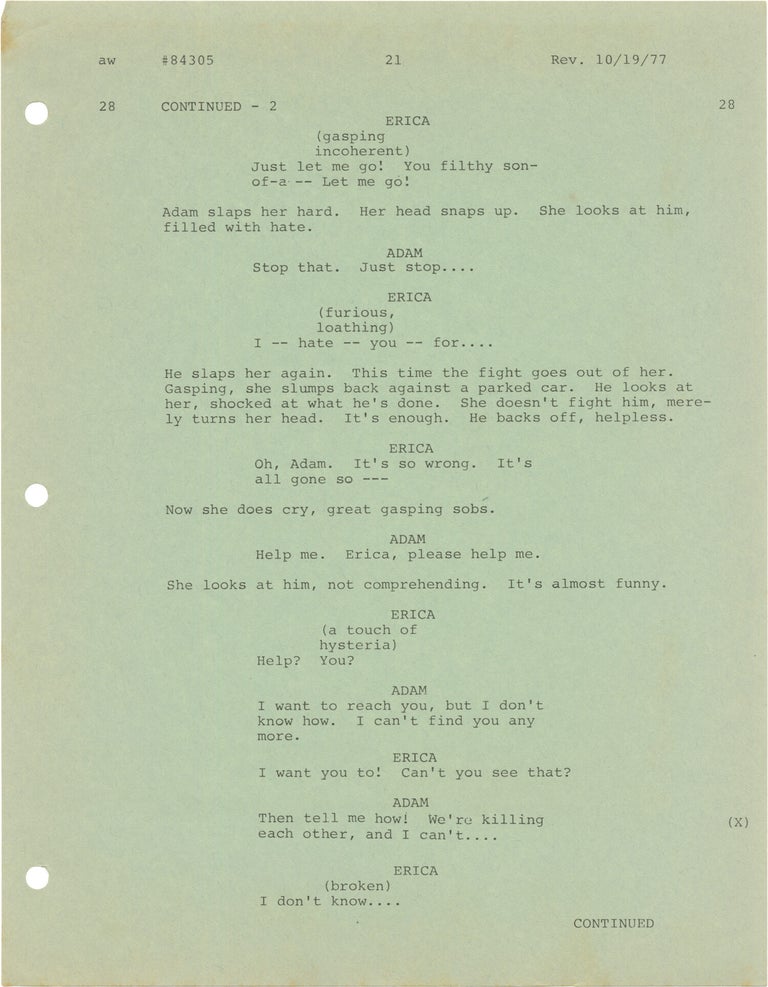 aw #84305 21 Rev. 10/19/77

28 CONTINUED - 2 28

ERICA
(gasping
incoherent)
Just let me go! You filthy son-of-a -- Let me go!

Adam slaps her hard. Her head snaps up. She looks at him, filled with hate.

ADAM
Stop that. Just stop....

ERICA
(furious,
loathing)
I -- hate -- you -- for....

He slaps her again. This time the fight goes out of her. Gasping, she slumps back against a parked car. He looks at her, shocked at what he's done. She doesn't fight him, merely turns her head. It's enough. He backs off, helpless.

ERICA
Oh, Adam. It's so wrong. It's all gone so ---

Now she does cry, great gasping sobs.

ADAM
Help me. Erica, please help me.

She looks at him, not comprehending. It's almost funny.

ERICA
(a touch of
hysteria)
Help? You?

ADAM
I want to reach you, but I don't know how. I can't find you any more.

ERICA
I want you to! Can't you see that?

ADAM
Then tell me how! We're killing each other, and I can't.... (X)

ERICA
(broken)
I don't know....

CONTINUED